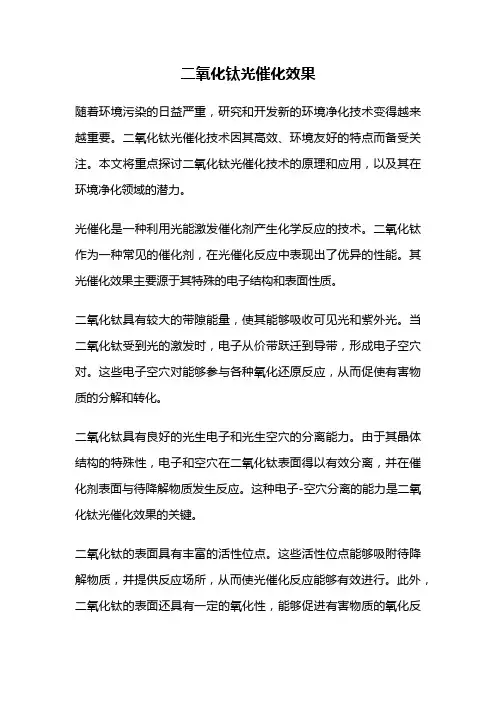 二氧化钛光催化效果

随着环境污染的日益严重，研究和开发新的环境净化技术变得越来越重要。二氧化钛光催化技术因其高效、环境友好的特点而备受关注。本文将重点探讨二氧化钛光催化技术的原理和应用，以及其在环境净化领域的潜力。

光催化是一种利用光能激发催化剂产生化学反应的技术。二氧化钛作为一种常见的催化剂，在光催化反应中表现出了优异的性能。其光催化效果主要源于其特殊的电子结构和表面性质。

二氧化钛具有较大的带隙能量，使其能够吸收可见光和紫外光。当二氧化钛受到光的激发时，电子从价带跃迁到导带，形成电子空穴对。这些电子空穴对能够参与各种氧化还原反应，从而促使有害物质的分解和转化。

二氧化钛具有良好的光生电子和光生空穴的分离能力。由于其晶体结构的特殊性，电子和空穴在二氧化钛表面得以有效分离，并在催化剂表面与待降解物质发生反应。这种电子-空穴分离的能力是二氧化钛光催化效果的关键。

二氧化钛的表面具有丰富的活性位点。这些活性位点能够吸附待降解物质，并提供反应场所，从而使光催化反应能够有效进行。此外，二氧化钛的表面还具有一定的氧化性，能够促进有害物质的氧化反